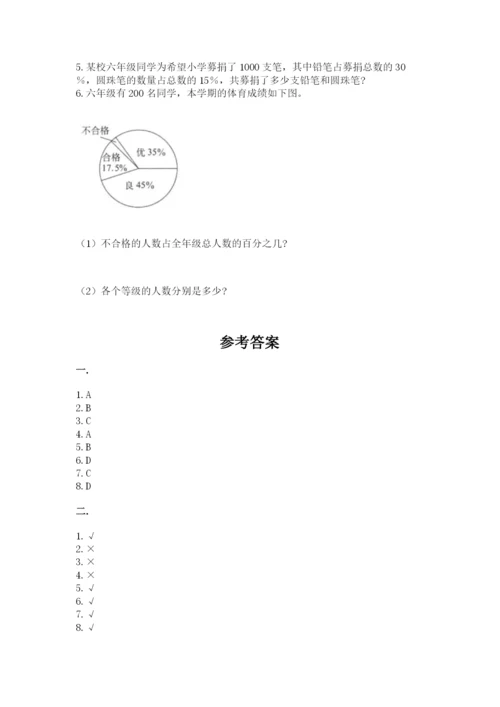 5. 某校六年级同学为希望小学募捐了 1000 支笔，其中铅笔占募捐总数的 30%，圆珠笔的数量占总数的 15%，共募捐了多少支铅笔和圆珠笔？
6. 六年级有 200 名同学，本学期的体育成绩如下图。

不合格
合格 17.5%
优 35%
良 45%

（1）不合格的人数占全年级总人数的百分之几？

（2）各个等级的人数分别是多少？

参考答案

一.

1. A
2. B
3. C
4. A
5. B
6. D
7. C
8. D

二.

1. √
2. ×
3. ×
4. ×
5. √
6. √
7. √
8. √